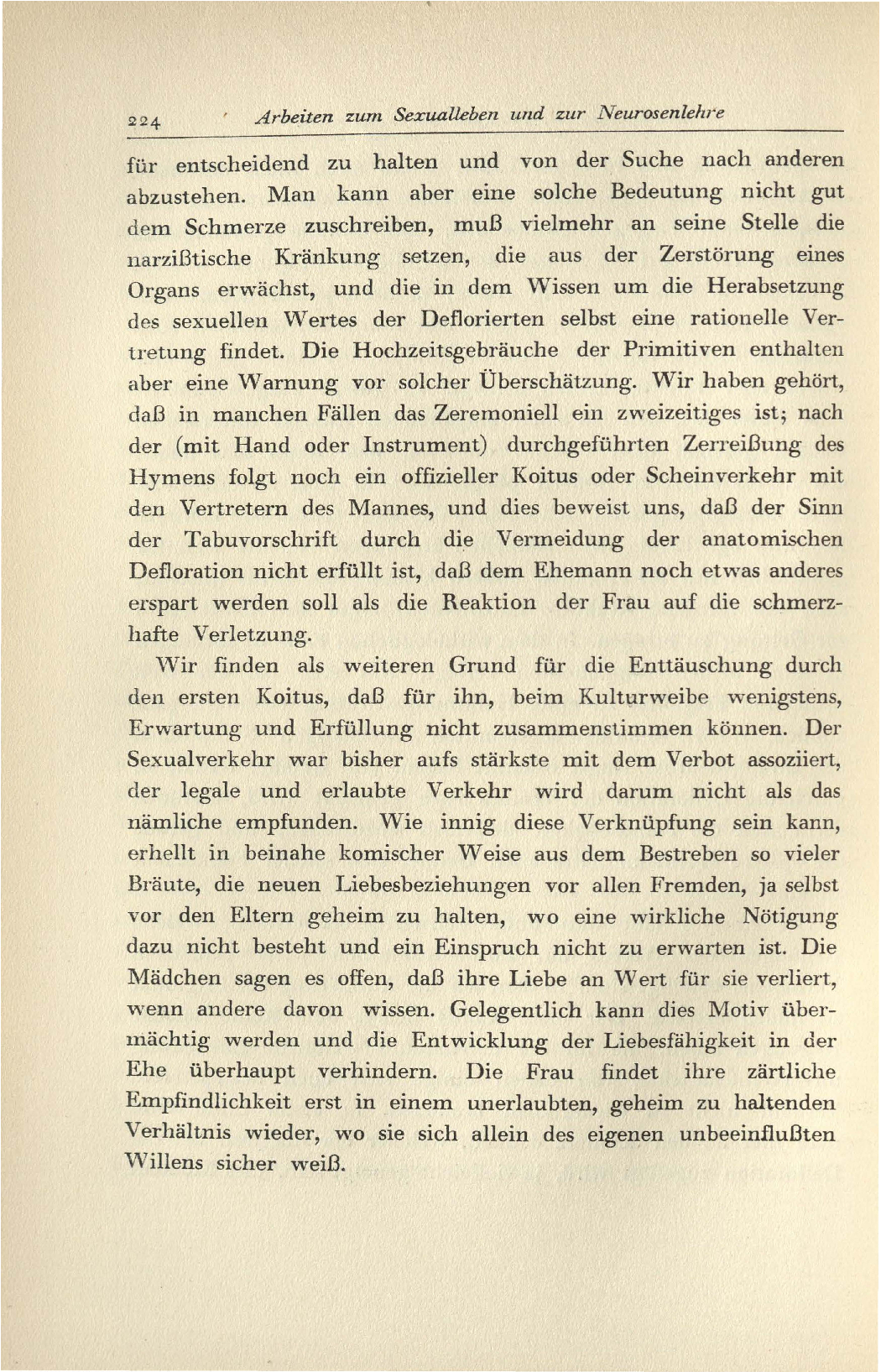 224 Arbeiten zum Sexualleben und zur Neurosenlehre

für entscheidend zu halten und von der Suche nach anderen abzustehen. Man kann aber eine solche Bedeutung nicht gut dem Schmerze zuschreiben, muß vielmehr an seine Stelle die narzißtische Kränkung setzen, die aus der Zerstörung eines Organs erwächst, und die in dem Wissen um die Herabsetzung des sexuellen Wertes der Deflorierten selbst eine rationelle Vertretung findet. Die Hochzeitsgebräuche der Primitiven enthalten aber eine Warnung vor solcher Überschätzung. Wir haben gehört, daß in manchen Fällen das Zeremoniell ein zweizeitiges ist; nach der (mit Hand oder Instrument) durchgeführten Zerreißung des Hymens folgt noch ein offizieller Koitus oder Scheinverkehr mit den Vertretern des Mannes, und dies beweist uns, daß der Sinn der Tabuvorschrift durch die Vermeidung der anatomischen Defloration nicht erfüllt ist, daß dem Ehemann noch etwas anderes erspart werden soll als die Reaktion der Frau auf die schmerzhafte Verletzung.

Wir finden als weiteren Grund für die Enttäuschung durch den ersten Koitus, daß für ihn, beim Kulturweibe wenigstens, Erwartung und Erfüllung nicht zusammenstimmen können. Der Sexualverkehr war bisher aufs stärkste mit dem Verbot assoziiert, der legale und erlaubte Verkehr wird darum nicht als das nämliche empfunden. Wie innig diese Verknüpfung sein kann, erhellt in beinahe komischer Weise aus dem Bestreben so vieler Bräute, die neuen Liebesbeziehungen vor allen Fremden, ja selbst vor den Eltern geheim zu halten, wo eine wirkliche Nötigung dazu nicht besteht und ein Einspruch nicht zu erwarten ist. Die Mädchen sagen es offen, daß ihre Liebe an Wert für sie verliert, wenn andere davon wissen. Gelegentlich kann dies Motiv übermächtig werden und die Entwicklung der Liebesfähigkeit in der Ehe überhaupt verhindern. Die Frau findet ihre zärtliche Empfindlichkeit erst in einem unerlaubten, geheim zu haltenden Verhältnis wieder, wo sie sich allein des eigenen unbeeinflußten Willens sicher weiß.